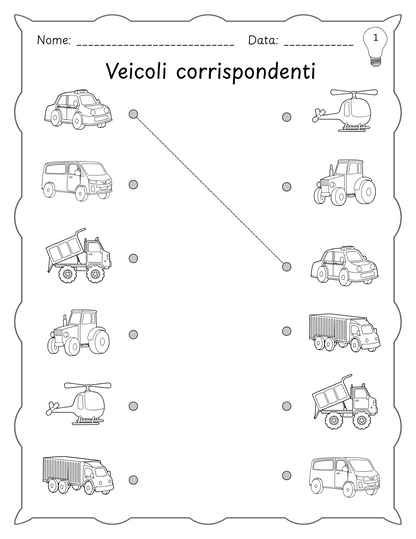 Nome: ____ Data: ____ 1

Veicoli corrispondenti